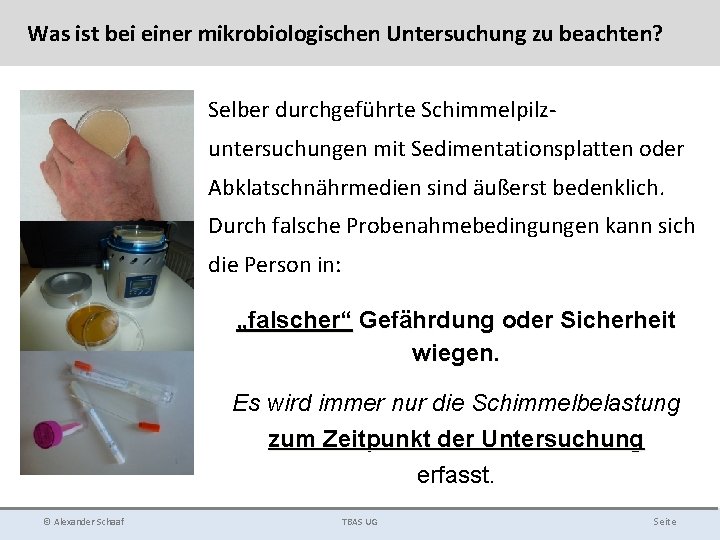 Was ist bei einer mikrobiologischen Untersuchung zu beachten?

Selber durchgeführte Schimmelpilzuntersuchungen mit Sedimentationsplatten oder Abklatschnährmedien sind äußerst bedenklich. Durch falsche Probenahmebedingungen kann sich die Person in:

„falscher“ Gefährdung oder Sicherheit wiegen.

Es wird immer nur die Schimmelbelastung zum Zeitpunkt der Untersuchung erfasst.

© Alexander Schaaf

TBAS UG

Seite